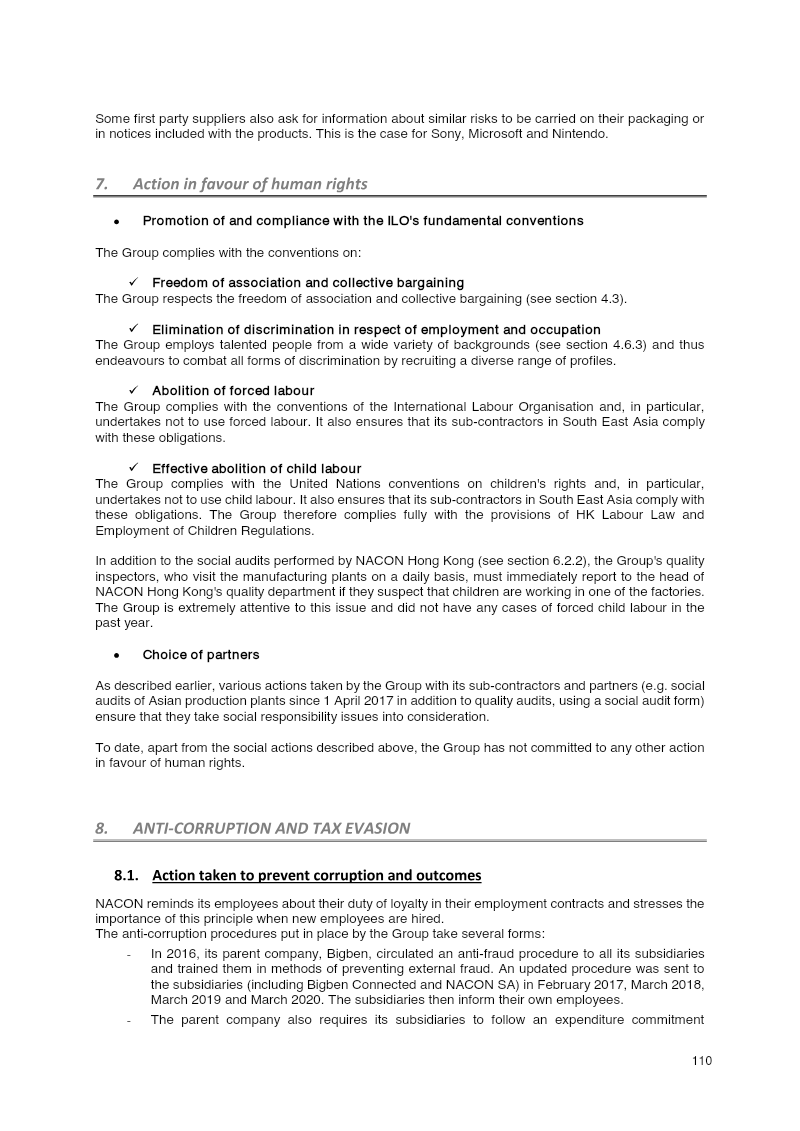 Some first party suppliers also ask for information about similar risks to be carried on their packaging or in notices included with the products. This is the case for Sony, Microsoft and Nintendo.

7. Action in favour of human rights

• Promotion of and compliance with the ILO's fundamental conventions

The Group complies with the conventions on:

✓ Freedom of association and collective bargaining
The Group respects the freedom of association and collective bargaining (see section 4.3).

✓ Elimination of discrimination in respect of employment and occupation
The Group employs talented people from a wide variety of backgrounds (see section 4.6.3) and thus endeavours to combat all forms of discrimination by recruiting a diverse range of profiles.

✓ Abolition of forced labour
The Group complies with the conventions of the International Labour Organisation and, in particular, undertakes not to use forced labour. It also ensures that its sub-contractors in South East Asia comply with these obligations.

✓ Effective abolition of child labour
The Group complies with the United Nations conventions on children's rights and, in particular, undertakes not to use child labour. It also ensures that its sub-contractors in South East Asia comply with these obligations. The Group therefore complies fully with the provisions of HK Labour Law and Employment of Children Regulations.

In addition to the social audits performed by NACON Hong Kong (see section 6.2.2), the Group's quality inspectors, who visit the manufacturing plants on a daily basis, must immediately report to the head of NACON Hong Kong's quality department if they suspect that children are working in one of the factories. The Group is extremely attentive to this issue and did not have any cases of forced child labour in the past year.

• Choice of partners

As described earlier, various actions taken by the Group with its sub-contractors and partners (e.g. social audits of Asian production plants since 1 April 2017 in addition to quality audits, using a social audit form) ensure that they take social responsibility issues into consideration.

To date, apart from the social actions described above, the Group has not committed to any other action in favour of human rights.

8. ANTI-CORRUPTION AND TAX EVASION

8.1. Action taken to prevent corruption and outcomes

NACON reminds its employees about their duty of loyalty in their employment contracts and stresses the importance of this principle when new employees are hired.
The anti-corruption procedures put in place by the Group take several forms:
- In 2016, its parent company, Bigben, circulated an anti-fraud procedure to all its subsidiaries and trained them in methods of preventing external fraud. An updated procedure was sent to the subsidiaries (including Bigben Connected and NACON SA) in February 2017, March 2018, March 2019 and March 2020. The subsidiaries then inform their own employees.
- The parent company also requires its subsidiaries to follow an expenditure commitment

110